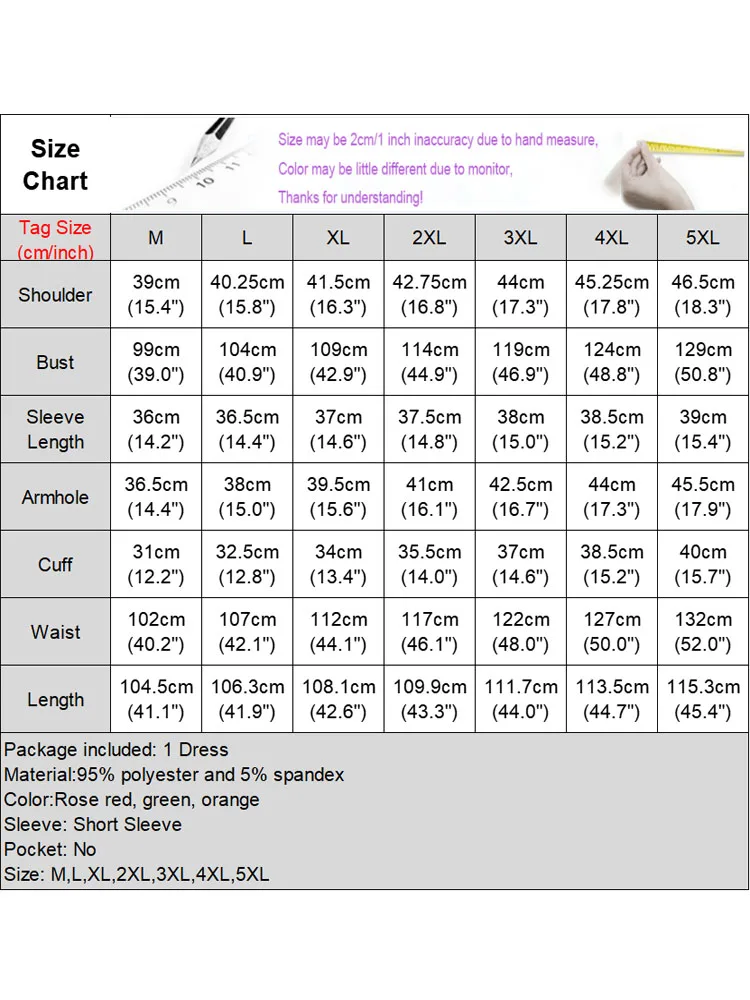 Size Chart

Size may be 2cm/1 inch inaccuracy due to hand measure,
Color may be little different due to monitor,
Thanks for understanding!

| Tag Size (cm/inch) | M | L | XL | 2XL | 3XL | 4XL | 5XL |
|---|---|---|---|---|---|---|---|
| Shoulder | 39cm (15.4") | 40.25cm (15.8") | 41.5cm (16.3") | 42.75cm (16.8") | 44cm (17.3") | 45.25cm (17.8") | 46.5cm (18.3") |
| Bust | 99cm (39.0") | 104cm (40.9") | 109cm (42.9") | 114cm (44.9") | 119cm (46.9") | 124cm (48.8") | 129cm (50.8") |
| Sleeve Length | 36cm (14.2") | 36.5cm (14.4") | 37cm (14.6") | 37.5cm (14.8") | 38cm (15.0") | 38.5cm (15.2") | 39cm (15.4") |
| Armhole | 36.5cm (14.4") | 38cm (15.0") | 39.5cm (15.6") | 41cm (16.1") | 42.5cm (16.7") | 44cm (17.3") | 45.5cm (17.9") |
| Cuff | 31cm (12.2") | 32.5cm (12.8") | 34cm (13.4") | 35.5cm (14.0") | 37cm (14.6") | 38.5cm (15.2") | 40cm (15.7") |
| Waist | 102cm (40.2") | 107cm (42.1") | 112cm (44.1") | 117cm (46.1") | 122cm (48.0") | 127cm (50.0") | 132cm (52.0") |
| Length | 104.5cm (41.1") | 106.3cm (41.9") | 108.1cm (42.6") | 109.9cm (43.3") | 111.7cm (44.0") | 113.5cm (44.7") | 115.3cm (45.4") |

Package included: 1 Dress
Material:95% polyester and 5% spandex
Color:Rose red, green, orange
Sleeve: Short Sleeve
Pocket: No
Size: M,L,XL,2XL,3XL,4XL,5XL